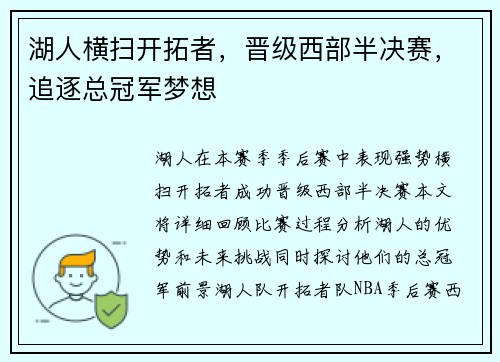 湖人横扫开拓者，晋级西部半决赛，追逐总冠军梦想

湖人在本赛季季后赛中表现强势横扫开拓者成功晋级西部半决赛本文将详细回顾比赛过程分析湖人的优势和未来挑战同时探讨他们的总冠军前景湖人队开拓者队NBA季后赛西